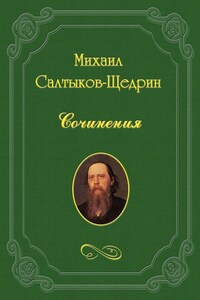 Михаил
Салтыков-Щедрин

Сочинения